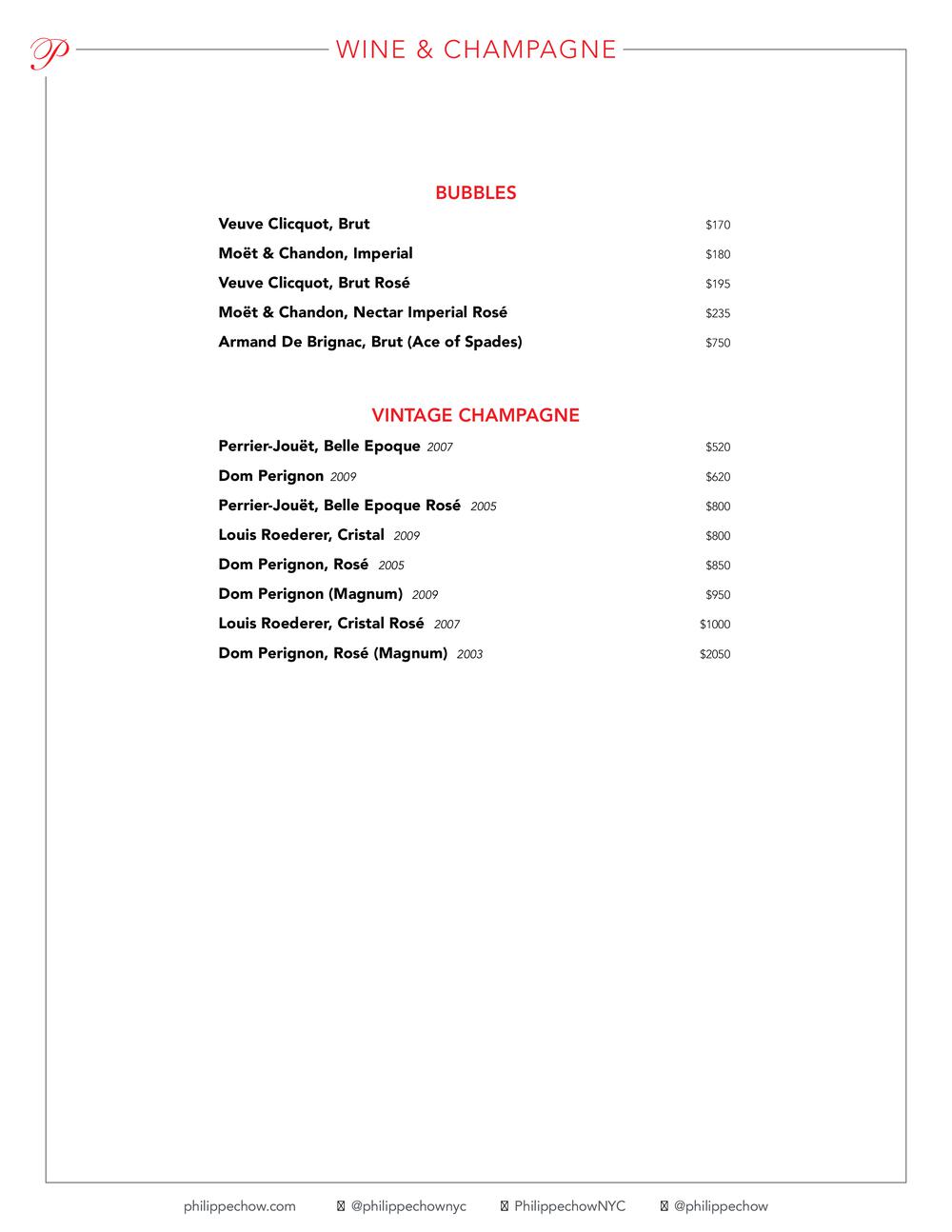 P

WINE & CHAMPAGNE

BUBBLES

Veuve Clicquot, Brut $170

Moët & Chandon, Imperial $180

Veuve Clicquot, Brut Rosé $195

Moët & Chandon, Nectar Imperial Rosé $235

Armand De Brignac, Brut (Ace of Spades) $750

VINTAGE CHAMPAGNE

Perrier-Jouët, Belle Epoque 2007 $520

Dom Perignon 2009 $620

Perrier-Jouët, Belle Epoque Rosé 2005 $800

Louis Roederer, Cristal 2009 $800

Dom Perignon, Rosé 2005 $850

Dom Perignon (Magnum) 2009 $950

Louis Roederer, Cristal Rosé 2007 $1000

Dom Perignon, Rosé (Magnum) 2003 $2050

philippechow.com @philippechownyc PhilippechowNYC @philippechow